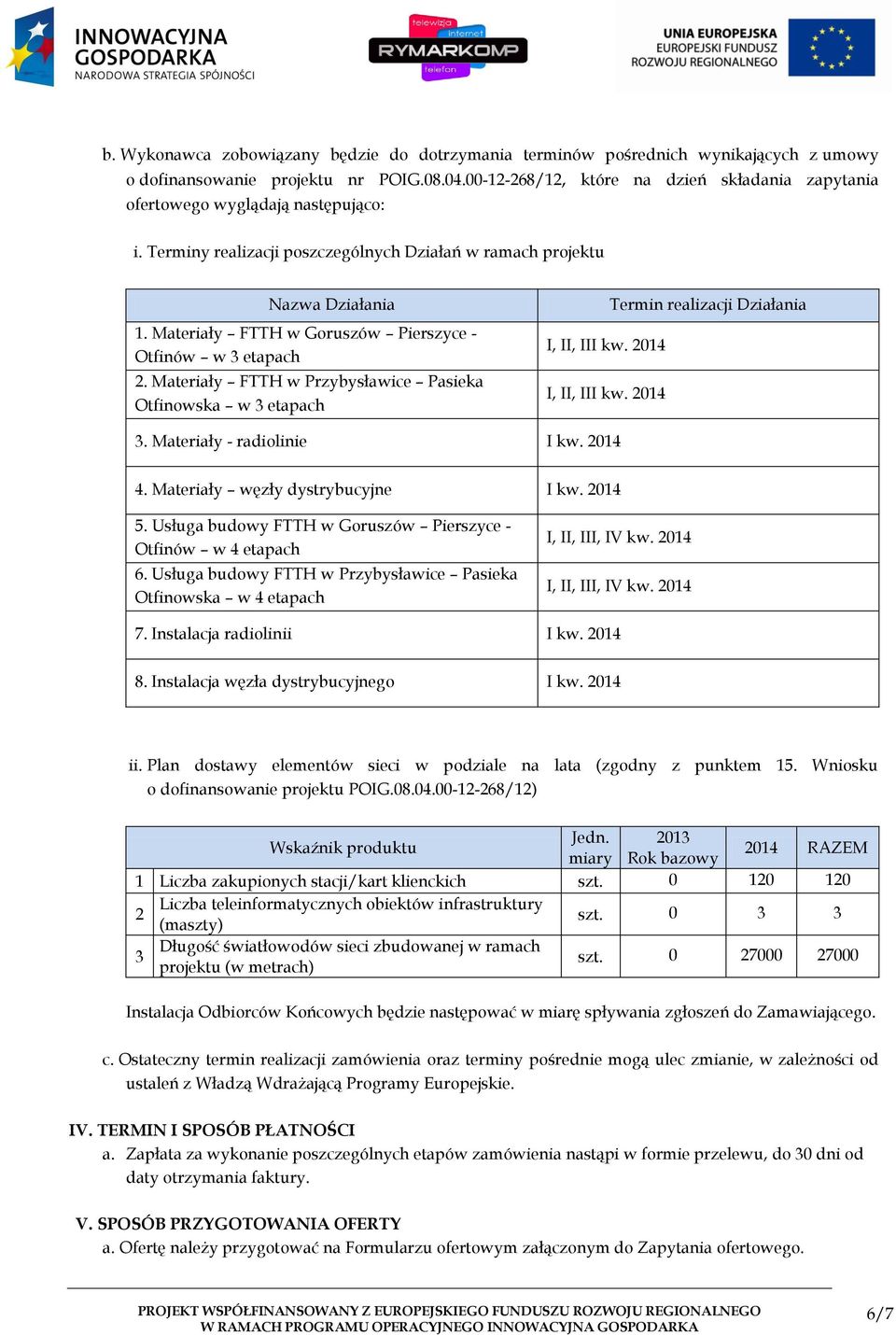 INNOWACYJNA GOSPODARKA
NARODOWA STRATEGIA SPÓJNOŚCI

telewizja
internet
RYMARKOMP
telefon

UNIA EUROPEJSKA
EUROPEJSKI FUNDUSZ
ROZWOJU REGIONALNEGO

b. Wykonawca zobowiązany będzie do dotrzymania terminów pośrednich wynikających z umowy o dofinansowanie projektu nr POIG.08.04.00-12-268/12, które na dzień składania zapytania ofertowego wyglądają następująco:

i. Terminy realizacji poszczególnych Działań w ramach projektu

| Nazwa Działania | Termin realizacji Działania |
|---|---|
| 1. Materiały – FTTH w Goruszów – Pierszyce - Otfinów – w 3 etapach | I, II, III kw. 2014 |
| 2. Materiały – FTTH w Przybysławice – Pasieka Otfinowska – w 3 etapach | I, II, III kw. 2014 |
| 3. Materiały - radiolinie | I kw. 2014 |
| 4. Materiały – węzły dystrybucyjne | I kw. 2014 |
| 5. Usługa budowy FTTH w Goruszów – Pierszyce - Otfinów – w 4 etapach | I, II, III, IV kw. 2014 |
| 6. Usługa budowy FTTH w Przybysławice – Pasieka Otfinowska – w 4 etapach | I, II, III, IV kw. 2014 |
| 7. Instalacja radiolinii | I kw. 2014 |
| 8. Instalacja węzła dystrybucyjnego | I kw. 2014 |

ii. Plan dostawy elementów sieci w podziale na lata (zgodny z punktem 15. Wniosku o dofinansowanie projektu POIG.08.04.00-12-268/12)

| | Wskaźnik produktu | Jedn. miary | 2013 Rok bazowy | 2014 | RAZEM |
|---|---|---|---|---|---|
| 1 | Liczba zakupionych stacji/kart klienckich | szt. | 0 | 120 | 120 |
| 2 | Liczba teleinformatycznych obiektów infrastruktury (maszty) | szt. | 0 | 3 | 3 |
| 3 | Długość światłowodów sieci zbudowanej w ramach projektu (w metrach) | szt. | 0 | 27000 | 27000 |

Instalacja Odbiorców Końcowych będzie następować w miarę spływania zgłoszeń do Zamawiającego.

c. Ostateczny termin realizacji zamówienia oraz terminy pośrednie mogą ulec zmianie, w zależności od ustaleń z Władzą Wdrażającą Programy Europejskie.

IV. TERMIN I SPOSÓB PŁATNOŚCI
a. Zapłata za wykonanie poszczególnych etapów zamówienia nastąpi w formie przelewu, do 30 dni od daty otrzymania faktury.

V. SPOSÓB PRZYGOTOWANIA OFERTY
a. Ofertę należy przygotować na Formularzu ofertowym załączonym do Zapytania ofertowego.

PROJEKT WSPÓŁFINANSOWANY Z EUROPEJSKIEGO FUNDUSZU ROZWOJU REGIONALNEGO
W RAMACH PROGRAMU OPERACYJNEGO INNOWACYJNA GOSPODARKA

6/7